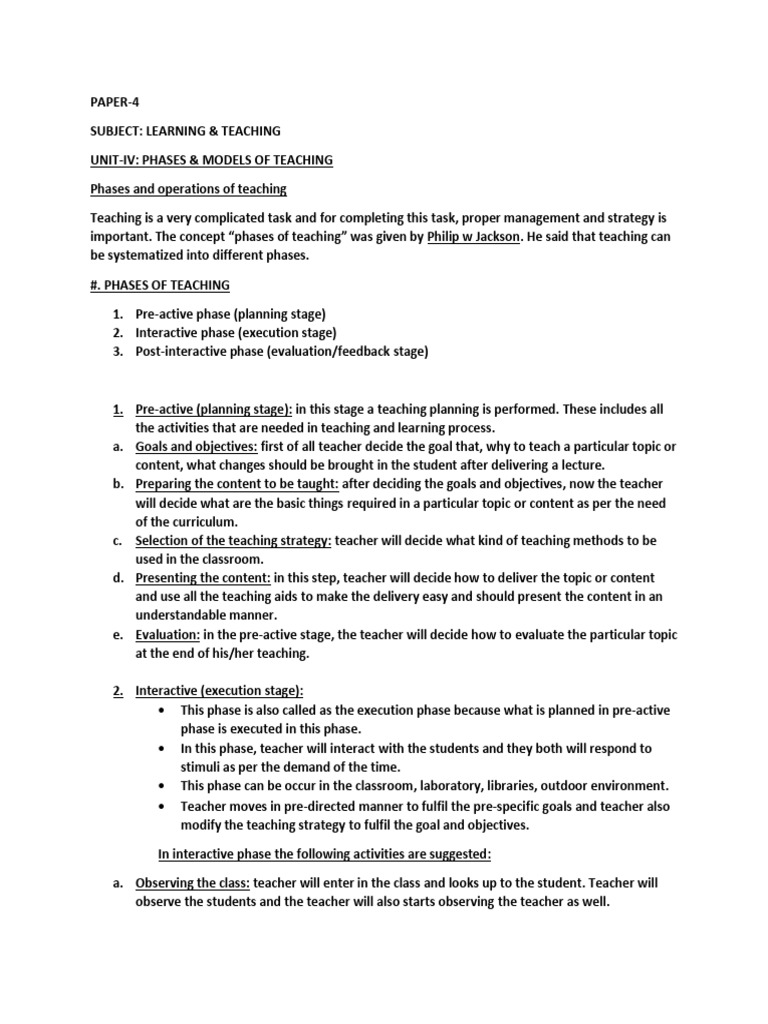 PAPER-4

SUBJECT: LEARNING & TEACHING

UNIT-IV: PHASES & MODELS OF TEACHING

Phases and operations of teaching

Teaching is a very complicated task and for completing this task, proper management and strategy is important. The concept "phases of teaching" was given by Philip w Jackson. He said that teaching can be systematized into different phases.

#. PHASES OF TEACHING

1. Pre-active phase (planning stage)
2. Interactive phase (execution stage)
3. Post-interactive phase (evaluation/feedback stage)

1. Pre-active (planning stage): in this stage a teaching planning is performed. These includes all the activities that are needed in teaching and learning process.
a. Goals and objectives: first of all teacher decide the goal that, why to teach a particular topic or content, what changes should be brought in the student after delivering a lecture.
b. Preparing the content to be taught: after deciding the goals and objectives, now the teacher will decide what are the basic things required in a particular topic or content as per the need of the curriculum.
c. Selection of the teaching strategy: teacher will decide what kind of teaching methods to be used in the classroom.
d. Presenting the content: in this step, teacher will decide how to deliver the topic or content and use all the teaching aids to make the delivery easy and should present the content in an understandable manner.
e. Evaluation: in the pre-active stage, the teacher will decide how to evaluate the particular topic at the end of his/her teaching.

2. Interactive (execution stage):
• This phase is also called as the execution phase because what is planned in pre-active phase is executed in this phase.
• In this phase, teacher will interact with the students and they both will respond to stimuli as per the demand of the time.
• This phase can be occur in the classroom, laboratory, libraries, outdoor environment.
• Teacher moves in pre-directed manner to fulfil the pre-specific goals and teacher also modify the teaching strategy to fulfil the goal and objectives.

In interactive phase the following activities are suggested:

a. Observing the class: teacher will enter in the class and looks up to the student. Teacher will observe the students and the teacher will also starts observing the teacher as well.